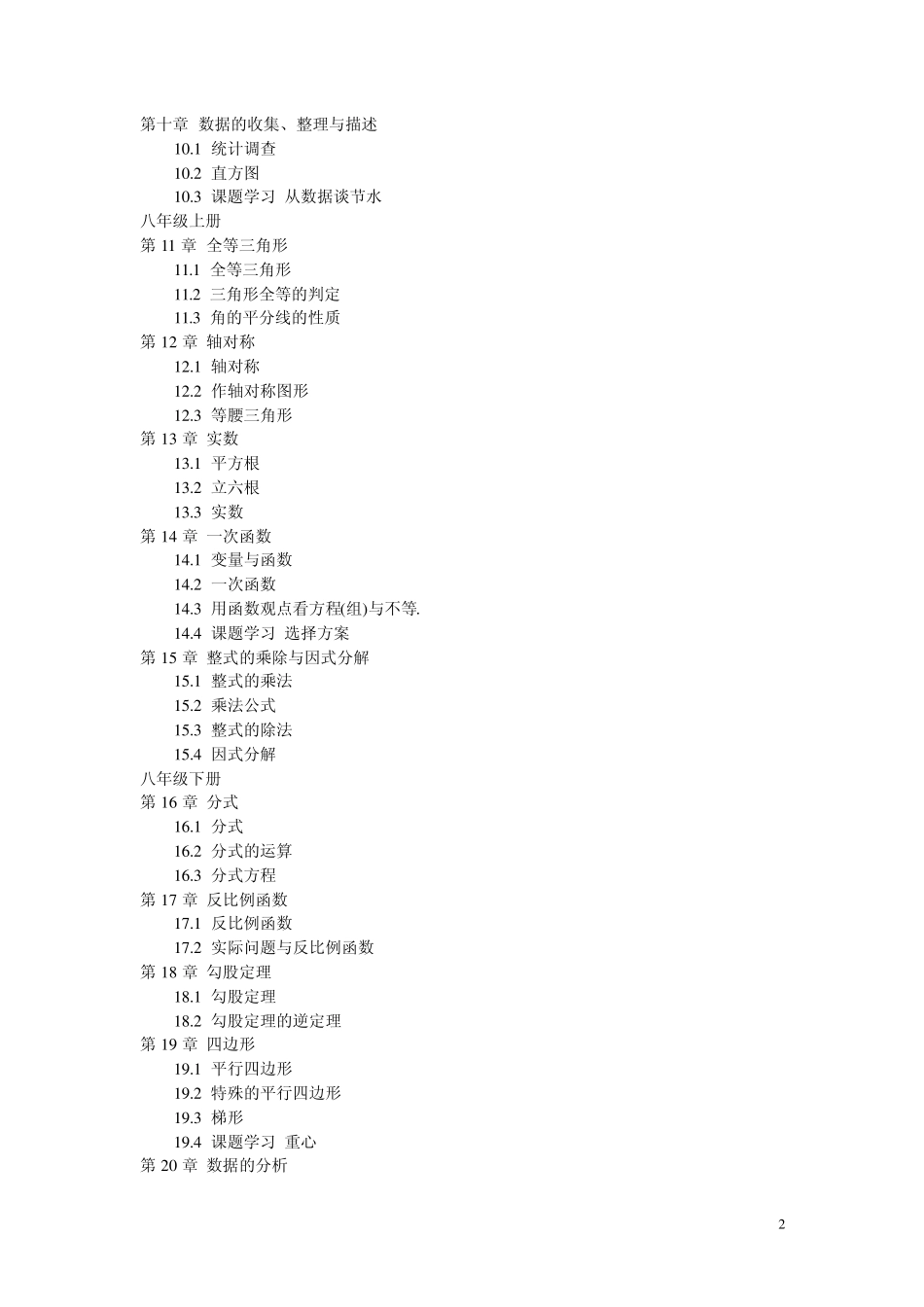 第十章 数据的收集、整理与描述
10.1 统计调查
10.2 直方图
10.3 课题学习 从数据谈节水
八年级上册
第 11 章 全等三角形
11.1 全等三角形
11.2 三角形全等的判定
11.3 角的平分线的性质
第 12 章 轴对称
12.1 轴对称
12.2 作轴对称图形
12.3 等腰三角形
第 13 章 实数
13.1 平方根
13.2 立六根
13.3 实数
第 14 章 一次函数
14.1 变量与函数
14.2 一次函数
14.3 用函数观点看方程(组)与不等.
14.4 课题学习 选择方案
第 15 章 整式的乘除与因式分解
15.1 整式的乘法
15.2 乘法公式
15.3 整式的除法
15.4 因式分解
八年级下册
第 16 章 分式
16.1 分式
16.2 分式的运算
16.3 分式方程
第 17 章 反比例函数
17.1 反比例函数
17.2 实际问题与反比例函数
第 18 章 勾股定理
18.1 勾股定理
18.2 勾股定理的逆定理
第 19 章 四边形
19.1 平行四边形
19.2 特殊的平行四边形
19.3 梯形
19.4 课题学习 重心
第 20 章 数据的分析

2